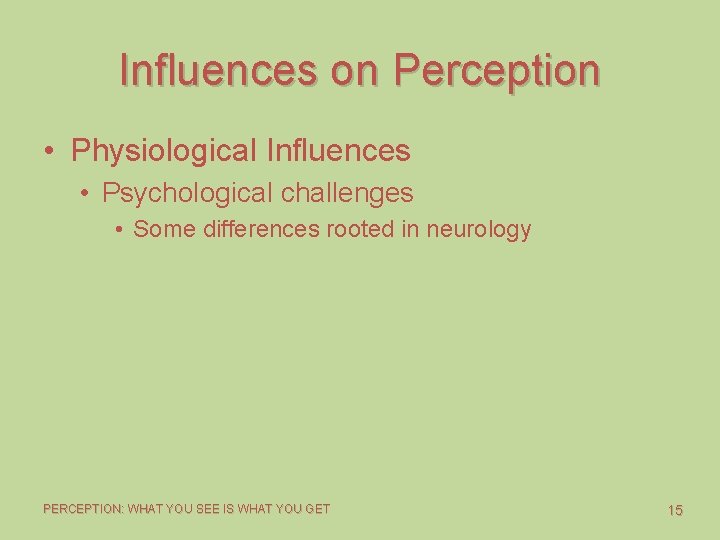 Influences on Perception

• Physiological Influences
  • Psychological challenges
    • Some differences rooted in neurology

PERCEPTION: WHAT YOU SEE IS WHAT YOU GET

15